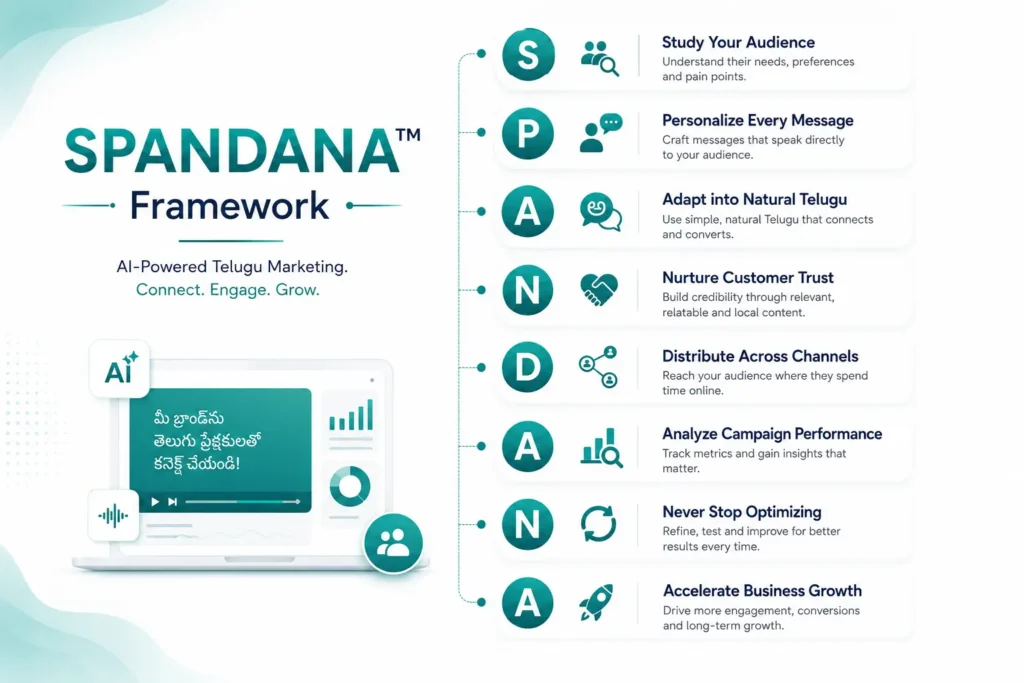 SPANDANA™
Framework

AI-Powered Telugu Marketing.
Connect. Engage. Grow.

AI

మీ బ్రాండ్‌ను తెలుగు ప్రేక్షకులతో కనెక్ట్ చేయండి!

S
Study Your Audience
Understand their needs, preferences and pain points.

P
Personalize Every Message
Craft messages that speak directly to your audience.

A
Adapt into Natural Telugu
Use simple, natural Telugu that connects and converts.

N
Nurture Customer Trust
Build credibility through relevant, relatable and local content.

D
Distribute Across Channels
Reach your audience where they spend time online.

A
Analyze Campaign Performance
Track metrics and gain insights that matter.

N
Never Stop Optimizing
Refine, test and improve for better results every time.

A
Accelerate Business Growth
Drive more engagement, conversions and long-term growth.